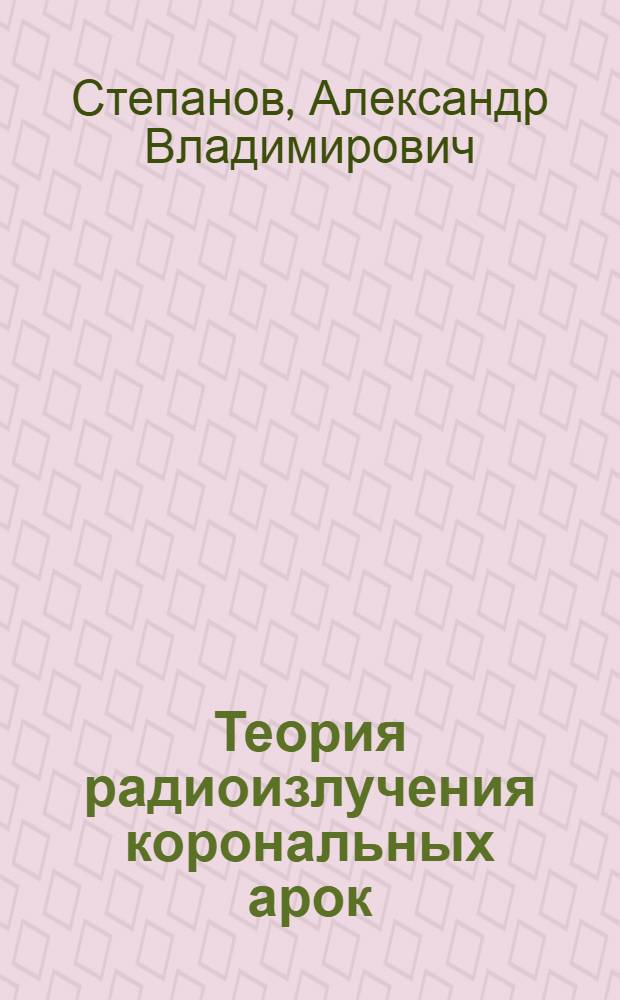 Степанов, Александр Владимирович

Теория радиоизлучения корональных арок